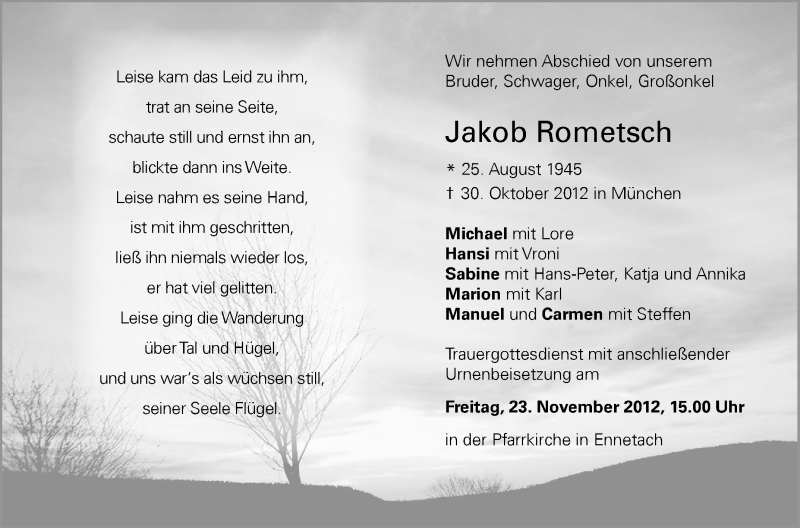 Leise kam das Leid zu ihm,
trat an seine Seite,
schaute still und ernst ihn an,
blickte dann ins Weite.
Leise nahm es seine Hand,
ist mit ihm geschritten,
ließ ihn niemals wieder los,
er hat viel gelitten.
Leise ging die Wanderung
über Tal und Hügel,
und uns war's als wüchsen still,
seiner Seele Flügel.

Wir nehmen Abschied von unserem Bruder, Schwager, Onkel, Großonkel

Jakob Rometsch

* 25. August 1945
† 30. Oktober 2012 in München

Michael mit Lore
Hansi mit Vroni
Sabine mit Hans-Peter, Katja und Annika
Marion mit Karl
Manuel und Carmen mit Steffen

Trauergottesdienst mit anschließender Urnenbeisetzung am

Freitag, 23. November 2012, 15.00 Uhr

in der Pfarrkirche in Ennetach